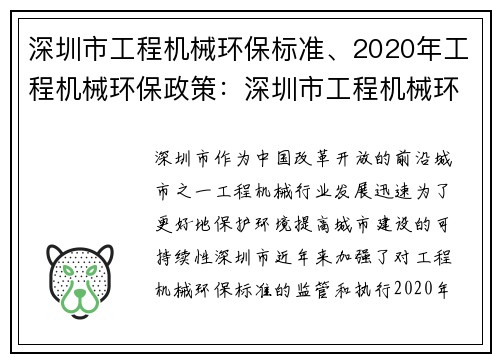 深圳市工程机械环保标准、2020年工程机械环保政策：深圳市工程机械环

深圳市作为中国改革开放的前沿城市之一工程机械行业发展迅速为了更好地保护环境提高城市建设的可持续性深圳市近年来加强了对工程机械环保标准的监管和执行2020年